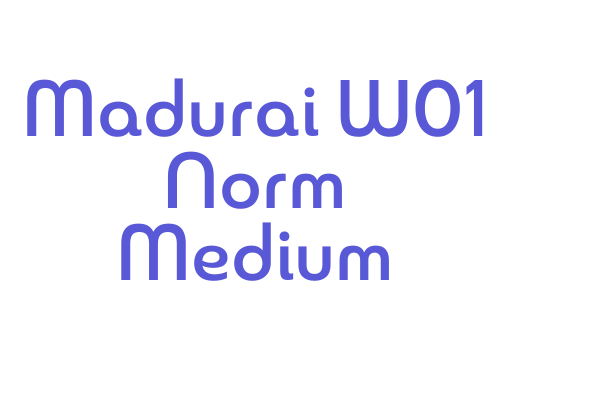 Madurai W01 Norm Medium